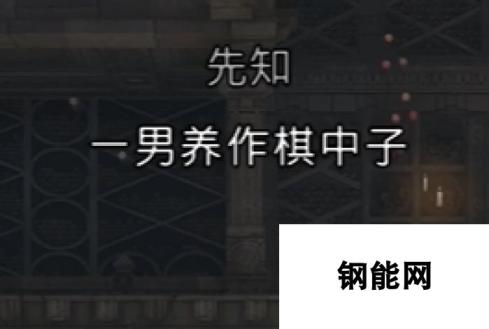 先知

一男养作棋中子

钢能网